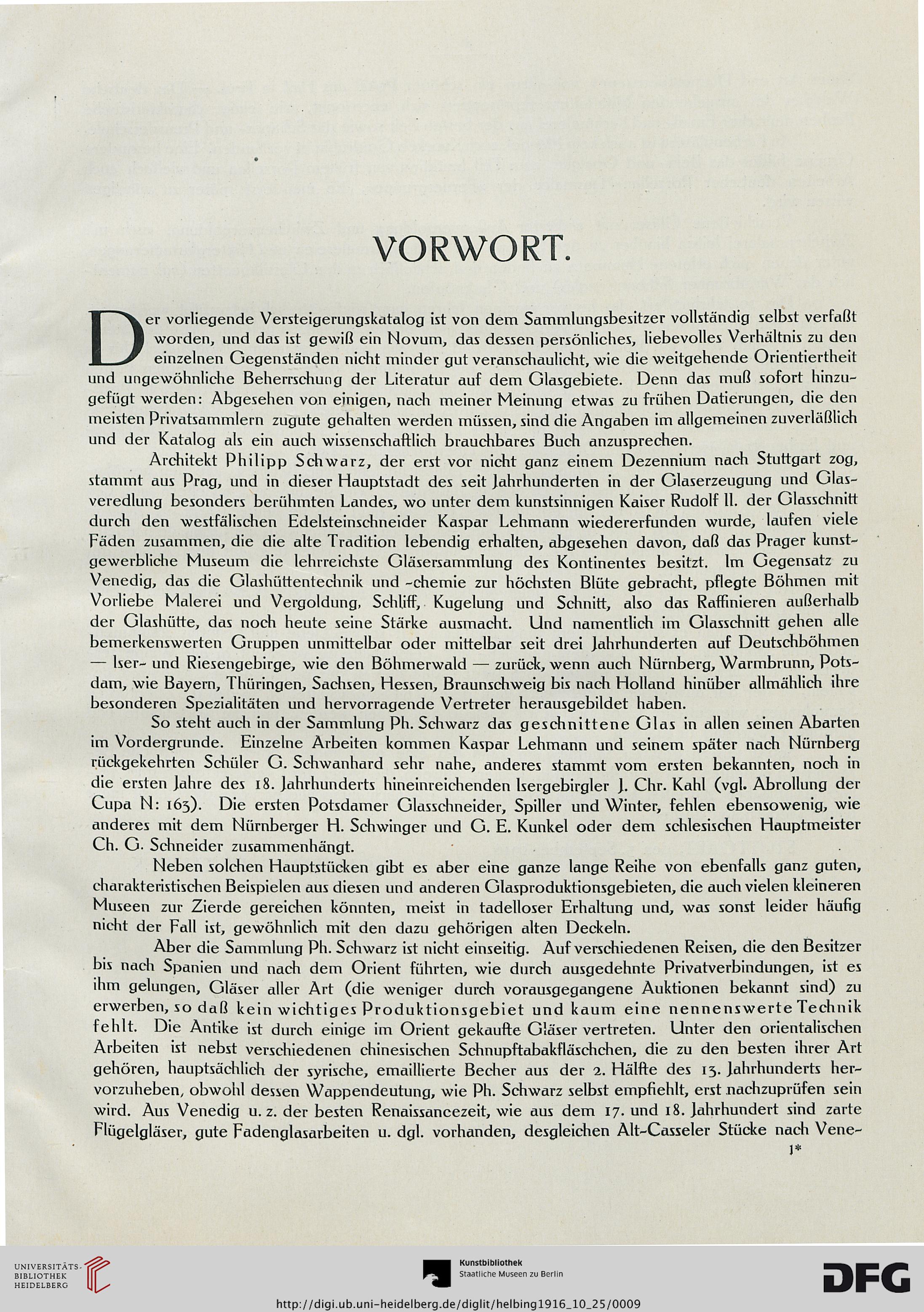 VORWORT.

Der vorliegende Versteigerungskatalog ist von dem Sammlungsbesitzer vollständig selbst verfaßt worden, und das ist gewiß ein Novum, das dessen persönliches, liebevolles Verhältnis zu den einzelnen Gegenständen nicht minder gut veranschaulicht, wie die weitgehende Orientiertheit und ungewöhnliche Beherrschung der Literatur auf dem Glasgebiete. Denn das muß sofort hinzugefügt werden: Abgesehen von einigen, nach meiner Meinung etwas zu frühen Datierungen, die den meisten Privatsammlern zugute gehalten werden müssen, sind die Angaben im allgemeinen zuverläßlich und der Katalog als ein auch wissenschaftlich brauchbares Buch anzusprechen.

Architekt Philipp Schwarz, der erst vor nicht ganz einem Dezennium nach Stuttgart zog, stammt aus Prag, und in dieser Hauptstadt des seit Jahrhunderten in der Glaserzeugung und Glasveredlung besonders berühmten Landes, wo unter dem kunstsinnigen Kaiser Rudolf II. der Glasschnitt durch den westfälischen Edelsteinschneider Kaspar Lehmann wiedererfunden wurde, laufen viele Fäden zusammen, die die alte Tradition lebendig erhalten, abgesehen davon, daß das Prager kunstgewerbliche Museum die lehrreichste Gläsersammlung des Kontinentes besitzt. Im Gegensatz zu Venedig, das die Glashüttentechnik und -chemie zur höchsten Blüte gebracht, pflegte Böhmen mit Vorliebe Malerei und Vergoldung, Schliff, Kugelung und Schnitt, also das Raffinieren außerhalb der Glashütte, das noch heute seine Stärke ausmacht. Und namentlich im Glasschnitt gehen alle bemerkenswerten Gruppen unmittelbar oder mittelbar seit drei Jahrhunderten auf Deutschböhmen — Iser- und Riesengebirge, wie den Böhmerwald — zurück, wenn auch Nürnberg, Warmbrunn, Potsdam, wie Bayern, Thüringen, Sachsen, Hessen, Braunschweig bis nach Holland hinüber allmählich ihre besonderen Spezialitäten und hervorragende Vertreter herausgebildet haben.

So steht auch in der Sammlung Ph. Schwarz das geschnittene Glas in allen seinen Abarten im Vordergrunde. Einzelne Arbeiten kommen Kaspar Lehmann und seinem später nach Nürnberg rückgekehrten Schüler G. Schwanhard sehr nahe, anderes stammt vom ersten bekannten, noch in die ersten Jahre des 18. Jahrhunderts hineinreichenden Isergebirgler J. Chr. Kahl (vgl. Abrollung der Cupa N: 163). Die ersten Potsdamer Glasschneider, Spiller und Winter, fehlen ebensowenig, wie anderes mit dem Nürnberger H. Schwinger und G. E. Kunkel oder dem schlesischen Hauptmeister Ch. G. Schneider zusammenhängt.

Neben solchen Hauptstücken gibt es aber eine ganze lange Reihe von ebenfalls ganz guten, charakteristischen Beispielen aus diesen und anderen Glasproduktionsgebieten, die auch vielen kleineren Museen zur Zierde gereichen könnten, meist in tadelloser Erhaltung und, was sonst leider häufig nicht der Fall ist, gewöhnlich mit den dazu gehörigen alten Deckeln.

Aber die Sammlung Ph. Schwarz ist nicht einseitig. Auf verschiedenen Reisen, die den Besitzer bis nach Spanien und nach dem Orient führten, wie durch ausgedehnte Privatverbindungen, ist es ihm gelungen, Gläser aller Art (die weniger durch vorausgegangene Auktionen bekannt sind) zu erwerben, so daß kein wichtiges Produktionsgebiet und kaum eine nennenswerte Technik fehlt. Die Antike ist durch einige im Orient gekaufte Gläser vertreten. Unter den orientalischen Arbeiten ist nebst verschiedenen chinesischen Schnupftabakfläschchen, die zu den besten ihrer Art gehören, hauptsächlich der syrische, emaillierte Becher aus der 2. Hälfte des 13. Jahrhunderts hervorzuheben, obwohl dessen Wappendeutung, wie Ph. Schwarz selbst empfiehlt, erst nachzuprüfen sein wird. Aus Venedig u. z. der besten Renaissancezeit, wie aus dem 17. und 18. Jahrhundert sind zarte Flügelgläser, gute Fadenglasarbeiten u. dgl. vorhanden, desgleichen Alt-Casseler Stücke nach Vene-

1*

UNIVERSITÄTS-BIBLIOTHEK HEIDELBERG

Kunstbibliothek
Staatliche Museen zu Berlin

DFG

http://digi.ub.uni-heidelberg.de/diglit/helbing1916_10_25/0009